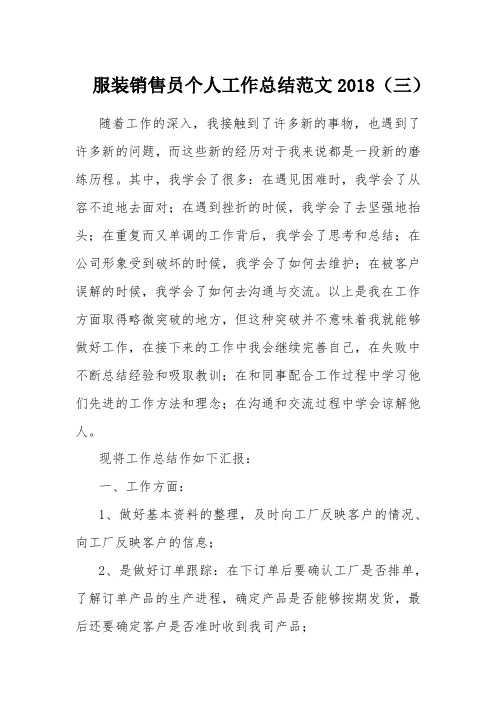 服装销售员个人工作总结范文 2018（三）

随着工作的深入，我接触到了许多新的事物，也遇到了许多新的问题，而这些新的经历对于我来说都是一段新的磨练历程。其中，我学会了很多：在遇见困难时，我学会了从容不迫地去面对；在遇到挫折的时候，我学会了去坚强地抬头；在重复而又单调的工作背后，我学会了思考和总结；在公司形象受到破坏的时候，我学会了如何去维护；在被客户误解的时候，我学会了如何去沟通与交流。以上是我在工作方面取得略微突破的地方，但这种突破并不意味着我就能够做好工作，在接下来的工作中我会继续完善自己，在失败中不断总结经验和吸取教训；在和同事配合工作过程中学习他们先进的工作方法和理念；在沟通和交流过程中学会谅解他人。

现将工作总结作如下汇报：

一、工作方面：

1、做好基本资料的整理，及时向工厂反映客户的情况、向工厂反映客户的信息；

2、是做好订单跟踪：在下订单后要确认工厂是否排单，了解订单产品的生产进程，确定产品是否能够按期发货，最后还要确定客户是否准时收到我司产品；